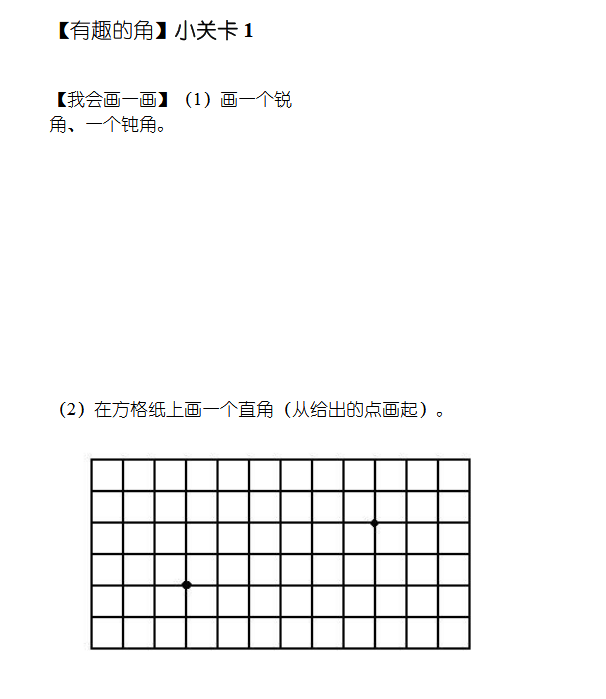 【有趣的角】小关卡 1

【我会画一画】（1）画一个锐角、一个钝角。

（2）在方格纸上画一个直角（从给出的点画起）。